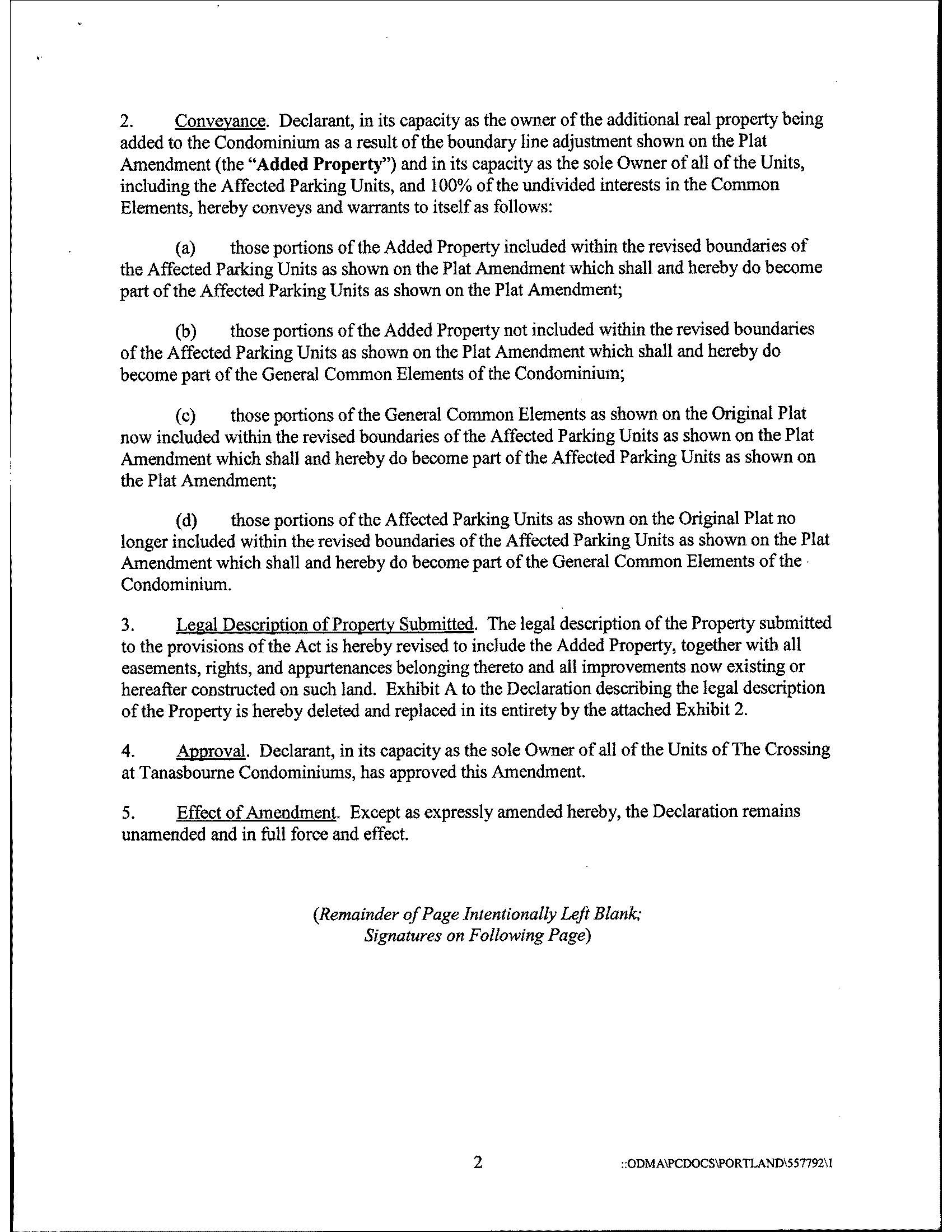 2. Conveyance. Declarant, in its capacity as the owner of the additional real property being added to the Condominium as a result of the boundary line adjustment shown on the Plat Amendment (the "Added Property") and in its capacity as the sole Owner of all of the Units, including the Affected Parking Units, and 100% of the undivided interests in the Common Elements, hereby conveys and warrants to itself as follows:

(a) those portions of the Added Property included within the revised boundaries of the Affected Parking Units as shown on the Plat Amendment which shall and hereby do become part of the Affected Parking Units as shown on the Plat Amendment;

(b) those portions of the Added Property not included within the revised boundaries of the Affected Parking Units as shown on the Plat Amendment which shall and hereby do become part of the General Common Elements of the Condominium;

(c) those portions of the General Common Elements as shown on the Original Plat now included within the revised boundaries of the Affected Parking Units as shown on the Plat Amendment which shall and hereby do become part of the Affected Parking Units as shown on the Plat Amendment;

(d) those portions of the Affected Parking Units as shown on the Original Plat no longer included within the revised boundaries of the Affected Parking Units as shown on the Plat Amendment which shall and hereby do become part of the General Common Elements of the Condominium.

3. Legal Description of Property Submitted. The legal description of the Property submitted to the provisions of the Act is hereby revised to include the Added Property, together with all easements, rights, and appurtenances belonging thereto and all improvements now existing or hereafter constructed on such land. Exhibit A to the Declaration describing the legal description of the Property is hereby deleted and replaced in its entirety by the attached Exhibit 2.

4. Approval. Declarant, in its capacity as the sole Owner of all of the Units of The Crossing at Tanasbourne Condominiums, has approved this Amendment.

5. Effect of Amendment. Except as expressly amended hereby, the Declaration remains unamended and in full force and effect.

(Remainder of Page Intentionally Left Blank; Signatures on Following Page)

2

::ODMA\PCDOCS\PORTLAND\557792\1